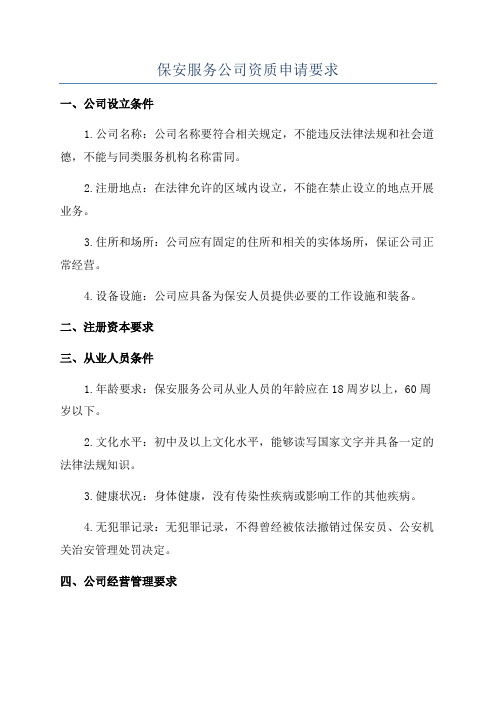 保安服务公司资质申请要求

一、公司设立条件

1.公司名称：公司名称要符合相关规定，不能违反法律法规和社会道德，不能与同类服务机构名称雷同。

2.注册地点：在法律允许的区域内设立，不能在禁止设立的地点开展业务。

3.住所和场所：公司应有固定的住所和相关的实体场所，保证公司正常经营。

4.设备设施：公司应具备为保安人员提供必要的工作设施和装备。

二、注册资本要求

三、从业人员条件

1.年龄要求：保安服务公司从业人员的年龄应在18周岁以上，60周岁以下。

2.文化水平：初中及以上文化水平，能够读写国家文字并具备一定的法律法规知识。

3.健康状况：身体健康，没有传染性疾病或影响工作的其他疾病。

4.无犯罪记录：无犯罪记录，不得曾经被依法撤销过保安员、公安机关治安管理处罚决定。

四、公司经营管理要求